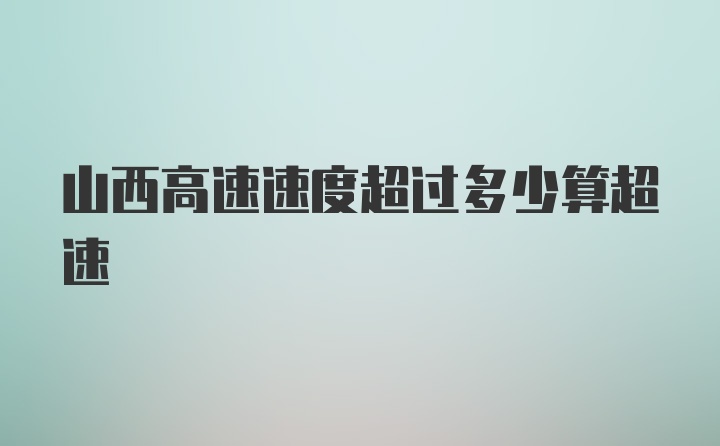 山西高速速度超过多少算超速